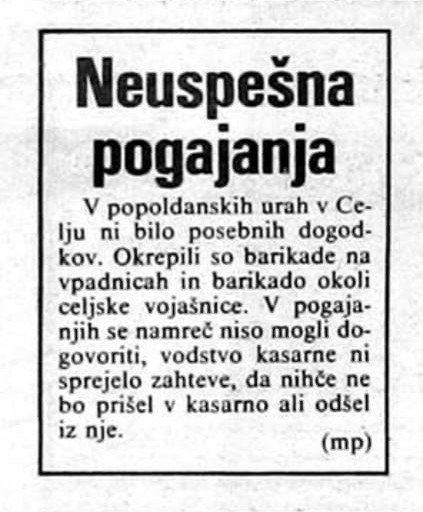 Neuspešna pogajanja

V popoldanskih urah v Celju ni bilo posebnih dogodkov. Okrepili so barikade na vpadnicah in barikado okoli celjske vojašnice. V pogajanjih se namreč niso mogli dogovoriti, vodstvo kasarne ni sprejelo zahteve, da nihče ne bo prišel v kasarno ali odšel iz nje.

(mp)